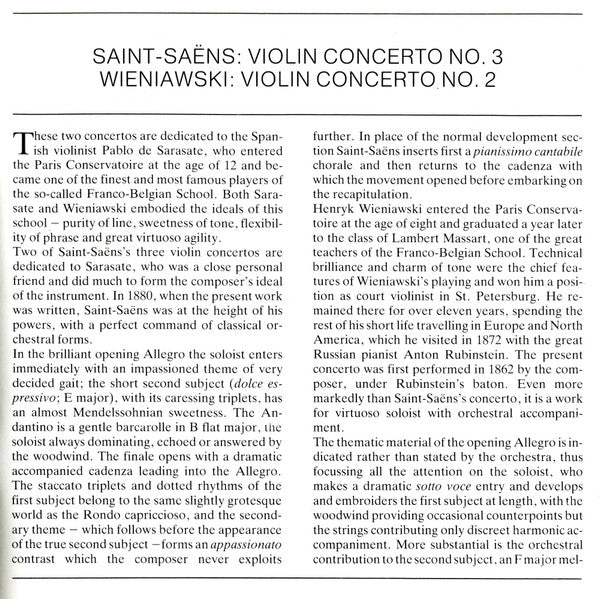 SAINT-SAËNS: VIOLIN CONCERTO NO. 3
WIENIAWSKI: VIOLIN CONCERTO NO. 2

These two concertos are dedicated to the Spanish violinist Pablo de Sarasate, who entered the Paris Conservatoire at the age of 12 and became one of the finest and most famous players of the so-called Franco-Belgian School. Both Sarasate and Wieniawski embodied the ideals of this school – purity of line, sweetness of tone, flexibility of phrase and great virtuoso agility.
Two of Saint-Saëns's three violin concertos are dedicated to Sarasate, who was a close personal friend and did much to form the composer's ideal of the instrument. In 1880, when the present work was written, Saint-Saëns was at the height of his powers, with a perfect command of classical orchestral forms.
In the brilliant opening Allegro the soloist enters immediately with an impassioned theme of very decided gait; the short second subject (dolce espressivo; E major), with its caressing triplets, has an almost Mendelssohnian sweetness. The Andantino is a gentle barcarolle in B flat major, the soloist always dominating, echoed or answered by the woodwind. The finale opens with a dramatic accompanied cadenza leading into the Allegro. The staccato triplets and dotted rhythms of the first subject belong to the same slightly grotesque world as the Rondo capriccioso, and the secondary theme – which follows before the appearance of the true second subject – forms an appassionato contrast which the composer never exploits further. In place of the normal development section Saint-Saëns inserts first a pianissimo cantabile chorale and then returns to the cadenza with which the movement opened before embarking on the recapitulation.
Henryk Wieniawski entered the Paris Conservatoire at the age of eight and graduated a year later to the class of Lambert Massart, one of the great teachers of the Franco-Belgian School. Technical brilliance and charm of tone were the chief features of Wieniawski's playing and won him a position as court violinist in St. Petersburg. He remained there for over eleven years, spending the rest of his short life travelling in Europe and North America, which he visited in 1872 with the great Russian pianist Anton Rubinstein. The present concerto was first performed in 1862 by the composer, under Rubinstein's baton. Even more markedly than Saint-Saëns's concerto, it is a work for virtuoso soloist with orchestral accompaniment.
The thematic material of the opening Allegro is indicated rather than stated by the orchestra, thus focussing all the attention on the soloist, who makes a dramatic sotto voce entry and develops and embroiders the first subject at length, with the woodwind providing occasional counterpoints but the strings contributing only discreet harmonic accompaniment. More substantial is the orchestral contribution to the second subject, an F major mel-